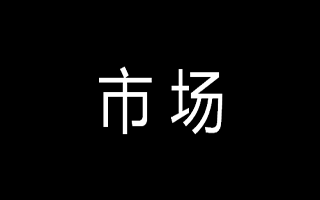 市场